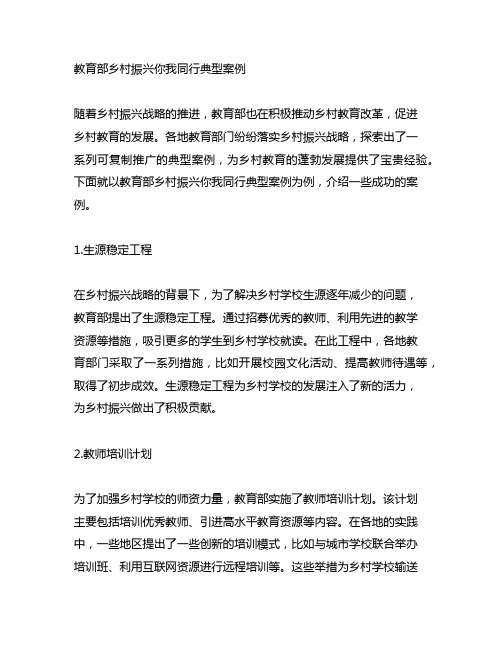 教育部乡村振兴你我同行典型案例

随着乡村振兴战略的推进，教育部也在积极推动乡村教育改革，促进乡村教育的发展。各地教育部门纷纷落实乡村振兴战略，探索出了一系列可复制推广的典型案例，为乡村教育的蓬勃发展提供了宝贵经验。下面就以教育部乡村振兴你我同行典型案例为例，介绍一些成功的案例。

1.生源稳定工程

在乡村振兴战略的背景下，为了解决乡村学校生源逐年减少的问题，教育部提出了生源稳定工程。通过招募优秀的教师、利用先进的教学资源等措施，吸引更多的学生到乡村学校就读。在此工程中，各地教育部门采取了一系列措施，比如开展校园文化活动、提高教师待遇等，取得了初步成效。生源稳定工程为乡村学校的发展注入了新的活力，为乡村振兴做出了积极贡献。

2.教师培训计划

为了加强乡村学校的师资力量，教育部实施了教师培训计划。该计划主要包括培训优秀教师、引进高水平教育资源等内容。在各地的实践中，一些地区提出了一些创新的培训模式，比如与城市学校联合举办培训班、利用互联网资源进行远程培训等。这些举措为乡村学校输送